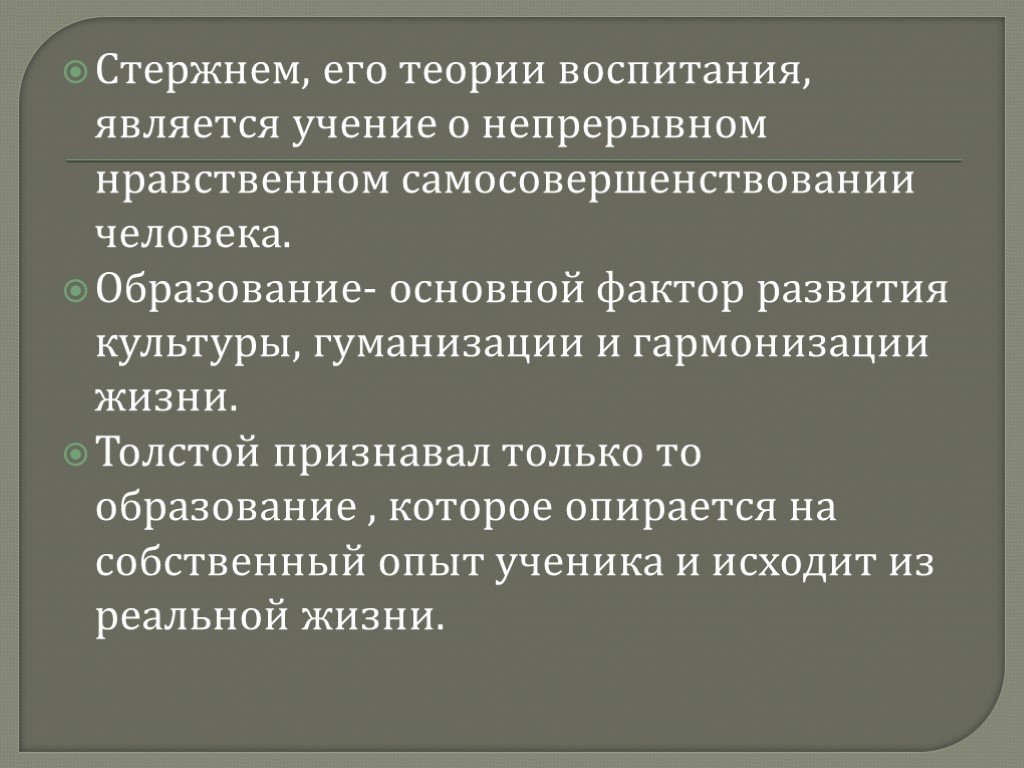 Стержнем, его теории воспитания, является учение о непрерывном нравственном самосовершенствовании человека.

Образование- основной фактор развития культуры, гуманизации и гармонизации жизни.

Толстой признавал только то образование , которое опирается на собственный опыт ученика и исходит из реальной жизни.